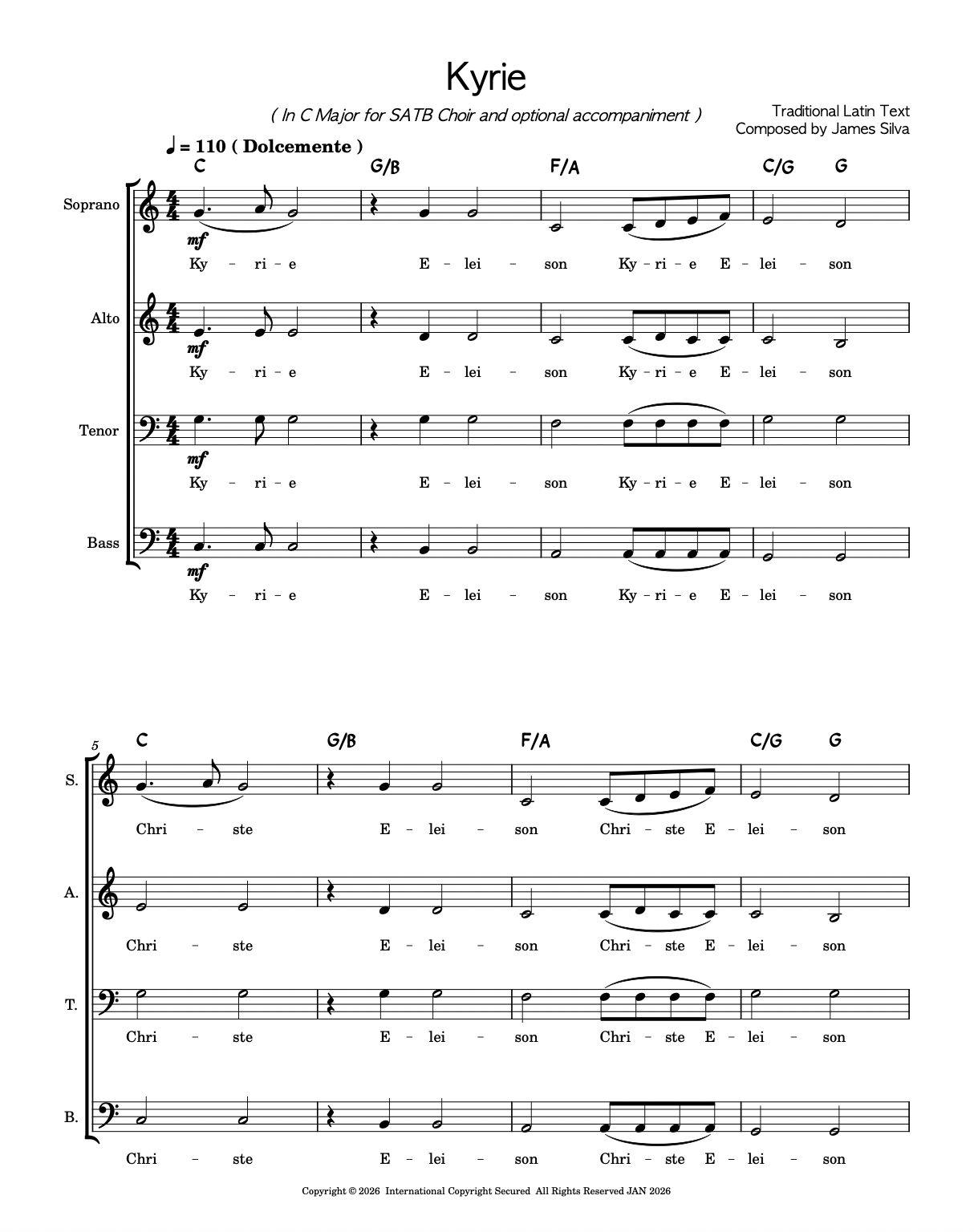 Kyrie

( In C Major for SATB Choir and optional accompaniment )

Traditional Latin Text
Composed by James Silva

♩ = 110 ( Dolcemente )

C G/B F/A C/G G

Soprano
mf
Ky - ri - e E - lei - son Ky - ri - e E - lei - son

Alto
mf
Ky - ri - e E - lei - son Ky - ri - e E - lei - son

Tenor
mf
Ky - ri - e E - lei - son Ky - ri - e E - lei - son

Bass
mf
Ky - ri - e E - lei - son Ky - ri - e E - lei - son

5
C G/B F/A C/G G

S.
Chri - ste E - lei - son Chri - ste E - lei - son

A.
Chri - ste E - lei - son Chri - ste E - lei - son

T.
Chri - ste E - lei - son Chri - ste E - lei - son

B.
Chri - ste E - lei - son Chri - ste E - lei - son

Copyright © 2026 International Copyright Secured All Rights Reserved JAN 2026